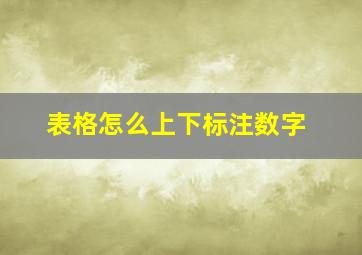 表格怎么上下标注数字